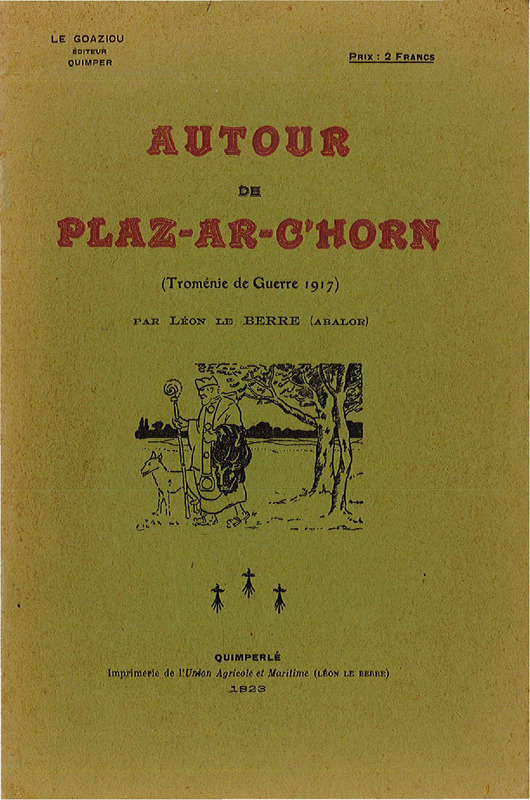 LE GOAZIOU
ÉDITEUR
QUIMPER

PRIX : 2 FRANCS

AUTOUR

DE

PLAZ-AR-C'HORN

(Troménie de Guerre 1917)

PAR LÉON LE BERRE (ABALOR)

QUIMPERLÉ
Imprimerie de l'Union Agricole et Maritime (LÉON LE BERRE)
1923